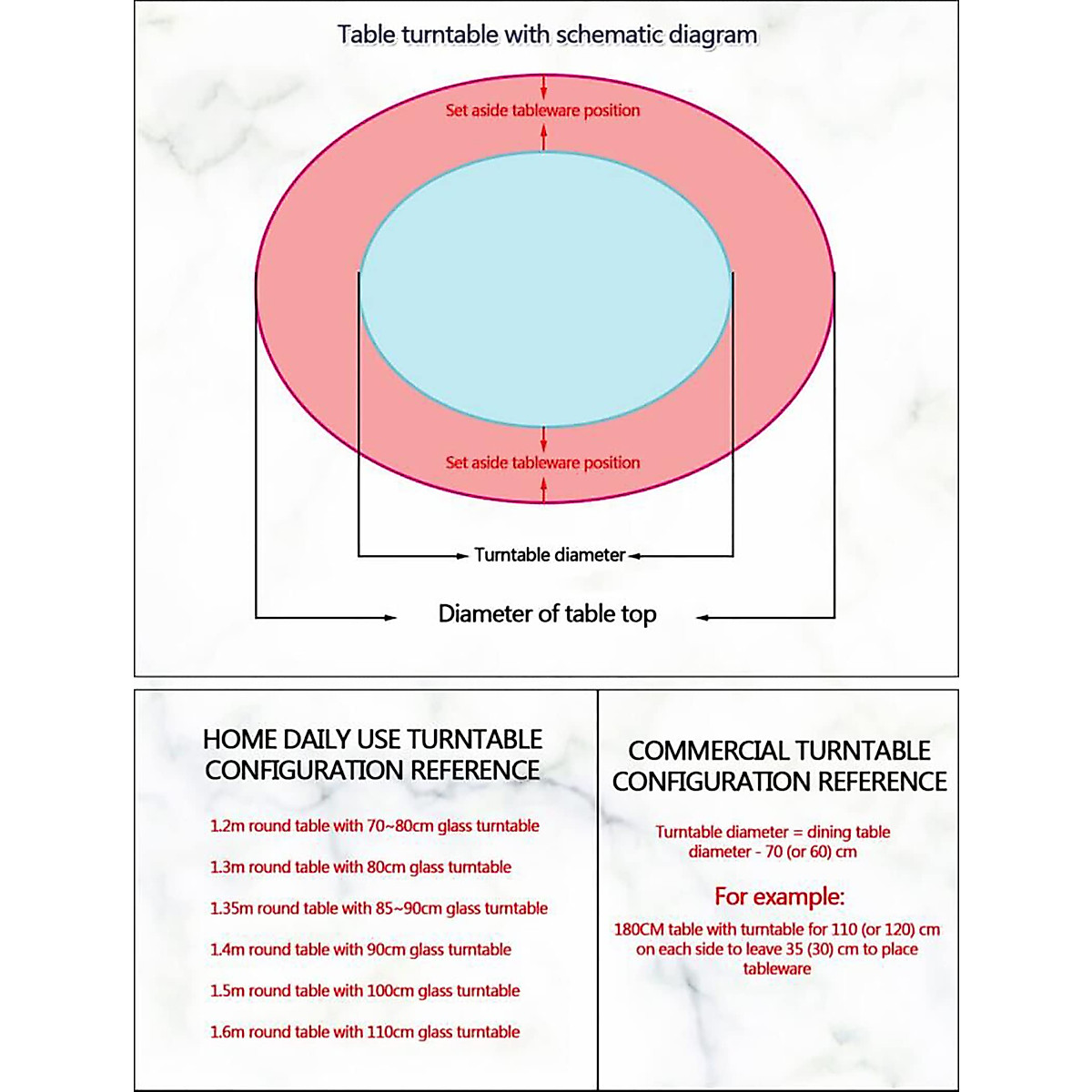 Table turntable with schematic diagram

Set aside tableware position

Set aside tableware position

Turntable diameter

Diameter of table top

HOME DAILY USE TURNTABLE CONFIGURATION REFERENCE

1.2m round table with 70~80cm glass turntable

1.3m round table with 80cm glass turntable

1.35m round table with 85~90cm glass turntable

1.4m round table with 90cm glass turntable

1.5m round table with 100cm glass turntable

1.6m round table with 110cm glass turntable

COMMERCIAL TURNTABLE CONFIGURATION REFERENCE

Turntable diameter = dining table diameter - 70 (or 60) cm

For example:

180CM table with turntable for 110 (or 120) cm on each side to leave 35 (30) cm to place tableware